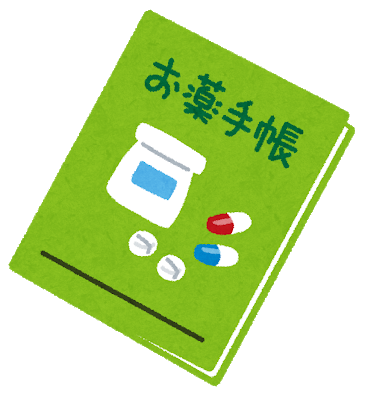 お薬手帳